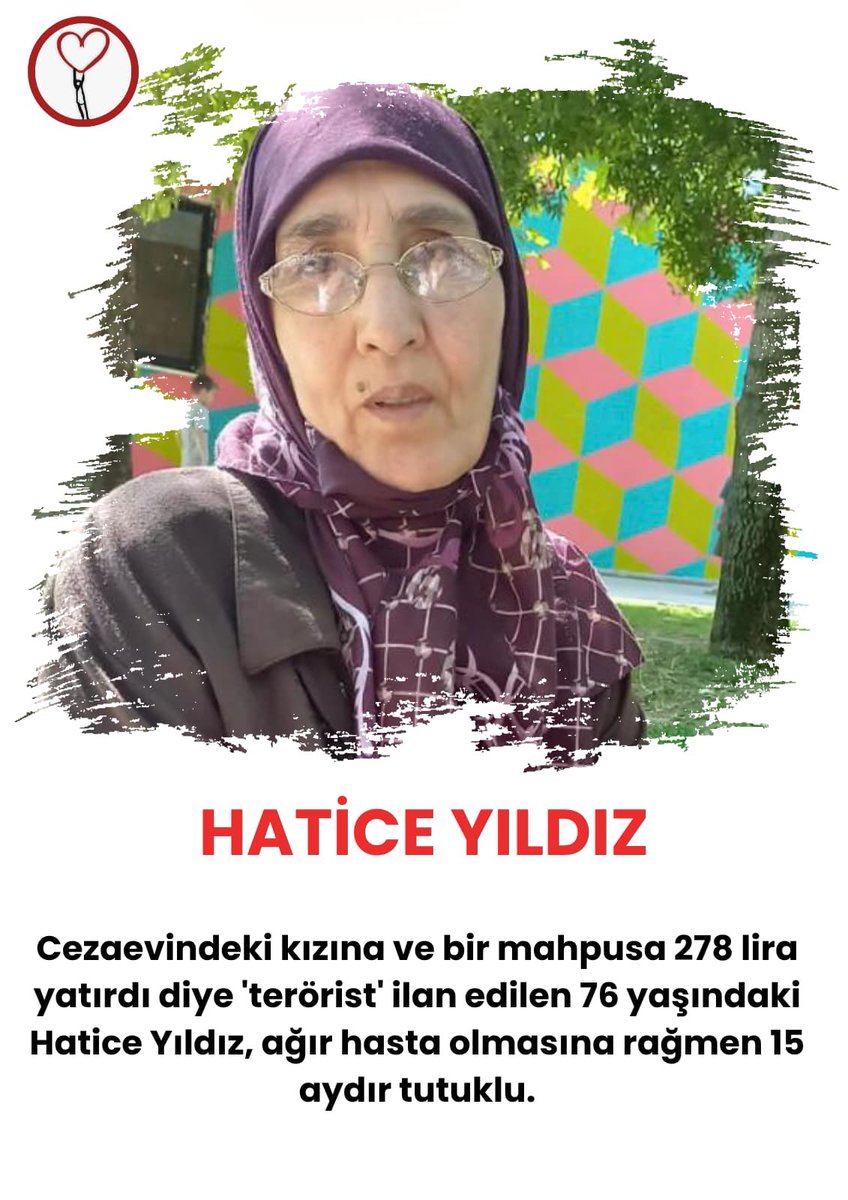 HATİCE YILDIZ

Cezaevindeki kızına ve bir mahpusa 278 lira yatırdı diye 'terörist' ilan edilen 76 yaşındaki Hatice Yıldız, ağır hasta olmasına rağmen 15 aydır tutuklu.